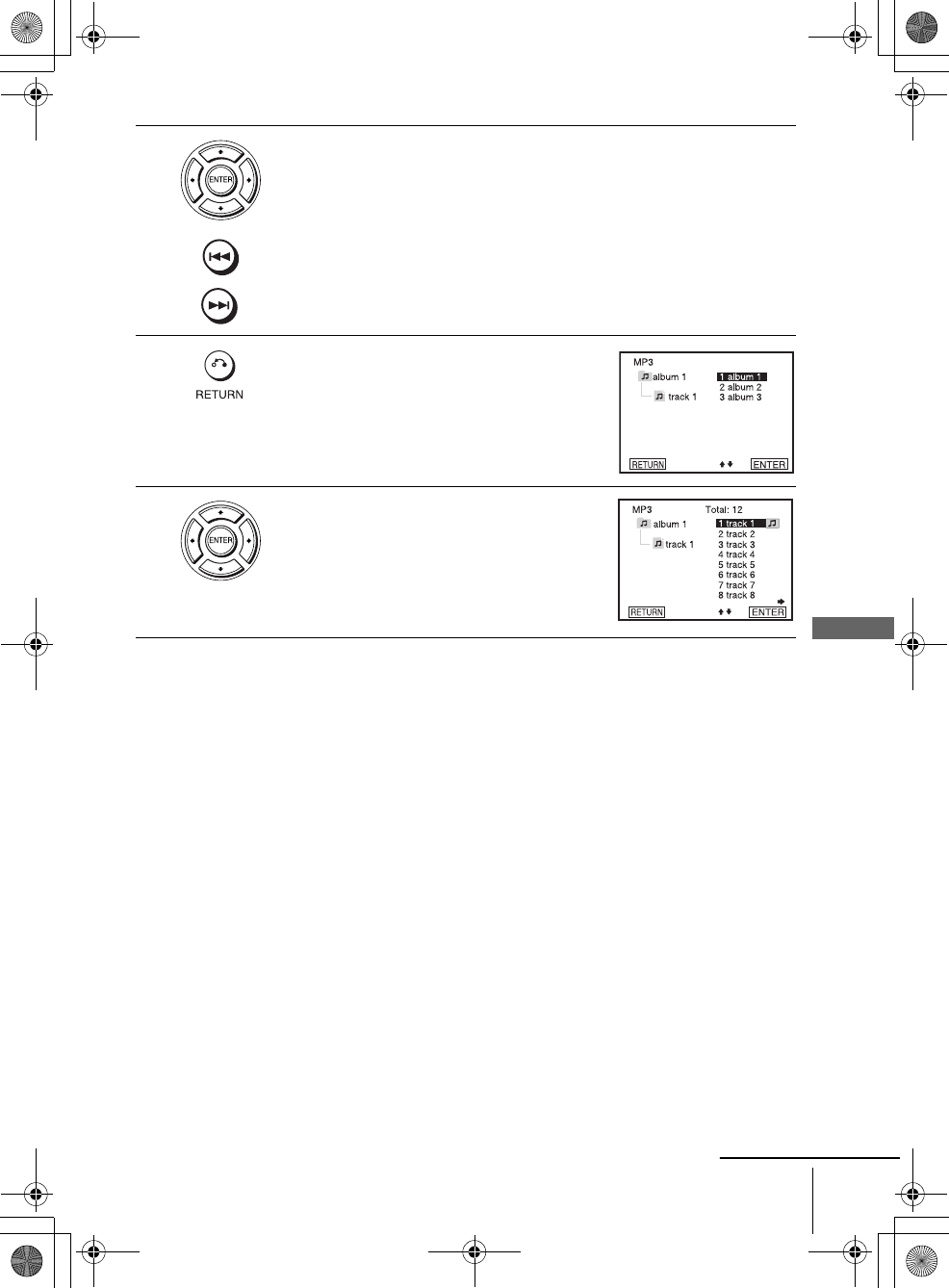 ENTER

RETURN

MP3
album 1
track 1
1 album 1
2 album 2
3 album 3
RETURN
ENTER

ENTER

MP3
Total: 12
album 1
track 1
1 track 1
2 track 2
3 track 3
4 track 4
5 track 5
6 track 6
7 track 7
8 track 8
RETURN
ENTER